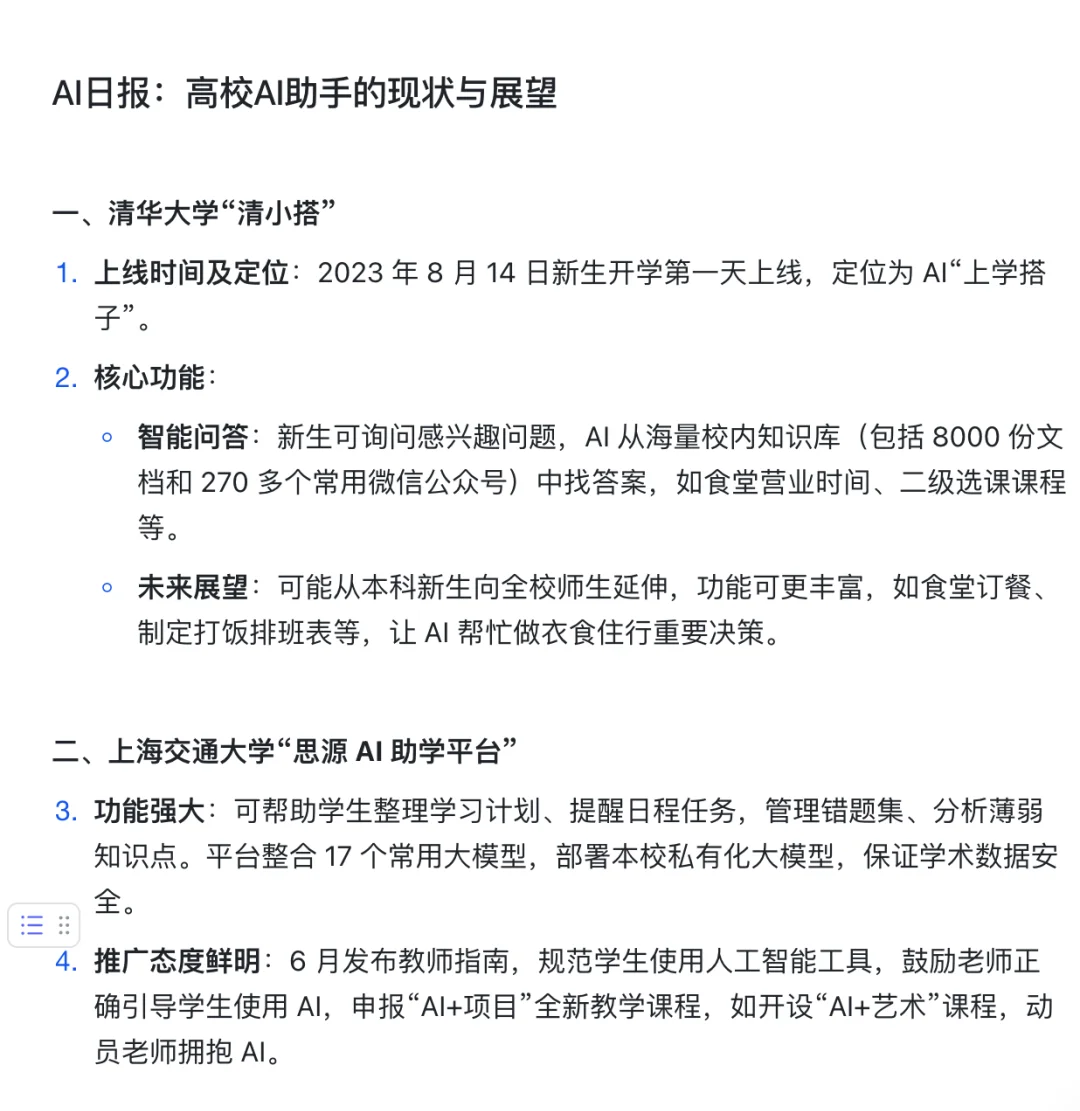 AI日报：高校AI助手的现状与展望

一、清华大学“清小搭”

1. 上线时间及定位：2023 年 8 月 14 日新生开学第一天上线，定位为 AI“上学搭子”。

2. 核心功能：

◦ 智能问答：新生可询问感兴趣问题，AI 从海量校内知识库（包括 8000 份文档和 270 多个常用微信公众号）中找答案，如食堂营业时间、二级选课课程等。

◦ 未来展望：可能从本科新生向全校师生延伸，功能可更丰富，如食堂订餐、制定打饭排班表等，让 AI 帮忙做衣食住行重要决策。

二、上海交通大学“思源 AI 助学平台”

3. 功能强大：可帮助学生整理学习计划、提醒日程任务，管理错题集、分析薄弱知识点。平台整合 17 个常用大模型，部署本校私有化大模型，保证学术数据安全。

4. 推广态度鲜明：6 月发布教师指南，规范学生使用人工智能工具，鼓励老师正确引导学生使用 AI，申报“AI+项目”全新教学课程，如开设“AI+艺术”课程，动员老师拥抱 AI。